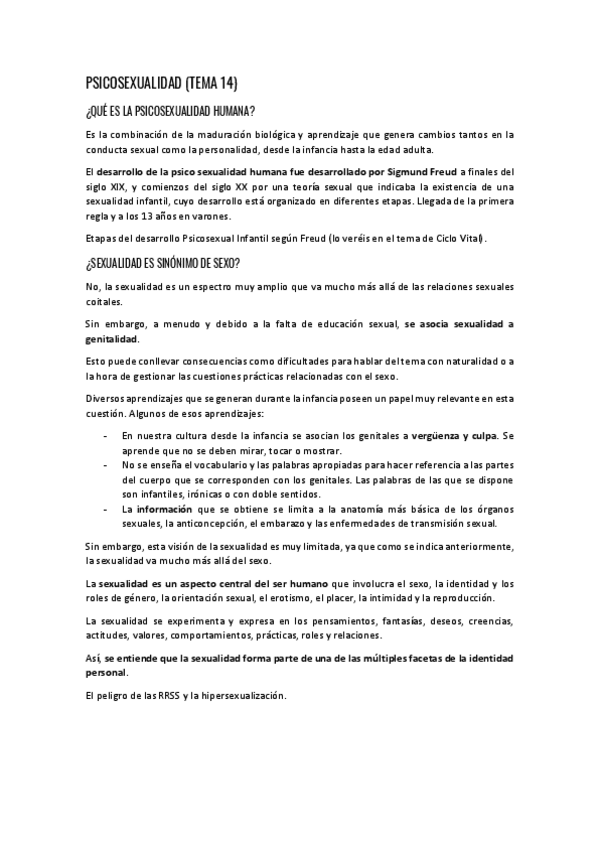 PSICOSEXUALIDAD (TEMA 14)

¿QUÉ ES LA PSICOSEXUALIDAD HUMANA?

Es la combinación de la maduración biológica y aprendizaje que genera cambios tantos en la conducta sexual como la personalidad, desde la infancia hasta la edad adulta.

El desarrollo de la psico sexualidad humana fue desarrollado por Sigmund Freud a finales del siglo XIX, y comienzos del siglo XX por una teoría sexual que indicaba la existencia de una sexualidad infantil, cuyo desarrollo está organizado en diferentes etapas. Llegada de la primera regla y a los 13 años en varones.

Etapas del desarrollo Psicosexual Infantil según Freud (lo veréis en el tema de Ciclo Vital).

¿SEXUALIDAD ES SINÓNIMO DE SEXO?

No, la sexualidad es un espectro muy amplio que va mucho más allá de las relaciones sexuales coitales.

Sin embargo, a menudo y debido a la falta de educación sexual, se asocia sexualidad a genitalidad.

Esto puede conllevar consecuencias como dificultades para hablar del tema con naturalidad o a la hora de gestionar las cuestiones prácticas relacionadas con el sexo.

Diversos aprendizajes que se generan durante la infancia poseen un papel muy relevante en esta cuestión. Algunos de esos aprendizajes:

- En nuestra cultura desde la infancia se asocian los genitales a vergüenza y culpa. Se aprende que no se deben mirar, tocar o mostrar.
- No se enseña el vocabulario y las palabras apropiadas para hacer referencia a las partes del cuerpo que se corresponden con los genitales. Las palabras de las que se dispone son infantiles, irónicas o con doble sentidos.
- La información que se obtiene se limita a la anatomía más básica de los órganos sexuales, la anticoncepción, el embarazo y las enfermedades de transmisión sexual.

Sin embargo, esta visión de la sexualidad es muy limitada, ya que como se indica anteriormente, la sexualidad va mucho más allá del sexo.

La sexualidad es un aspecto central del ser humano que involucra el sexo, la identidad y los roles de género, la orientación sexual, el erotismo, el placer, la intimidad y la reproducción.

La sexualidad se experimenta y expresa en los pensamientos, fantasías, deseos, creencias, actitudes, valores, comportamientos, prácticas, roles y relaciones.

Así, se entiende que la sexualidad forma parte de una de las múltiples facetas de la identidad personal.

El peligro de las RRSS y la hipersexualización.